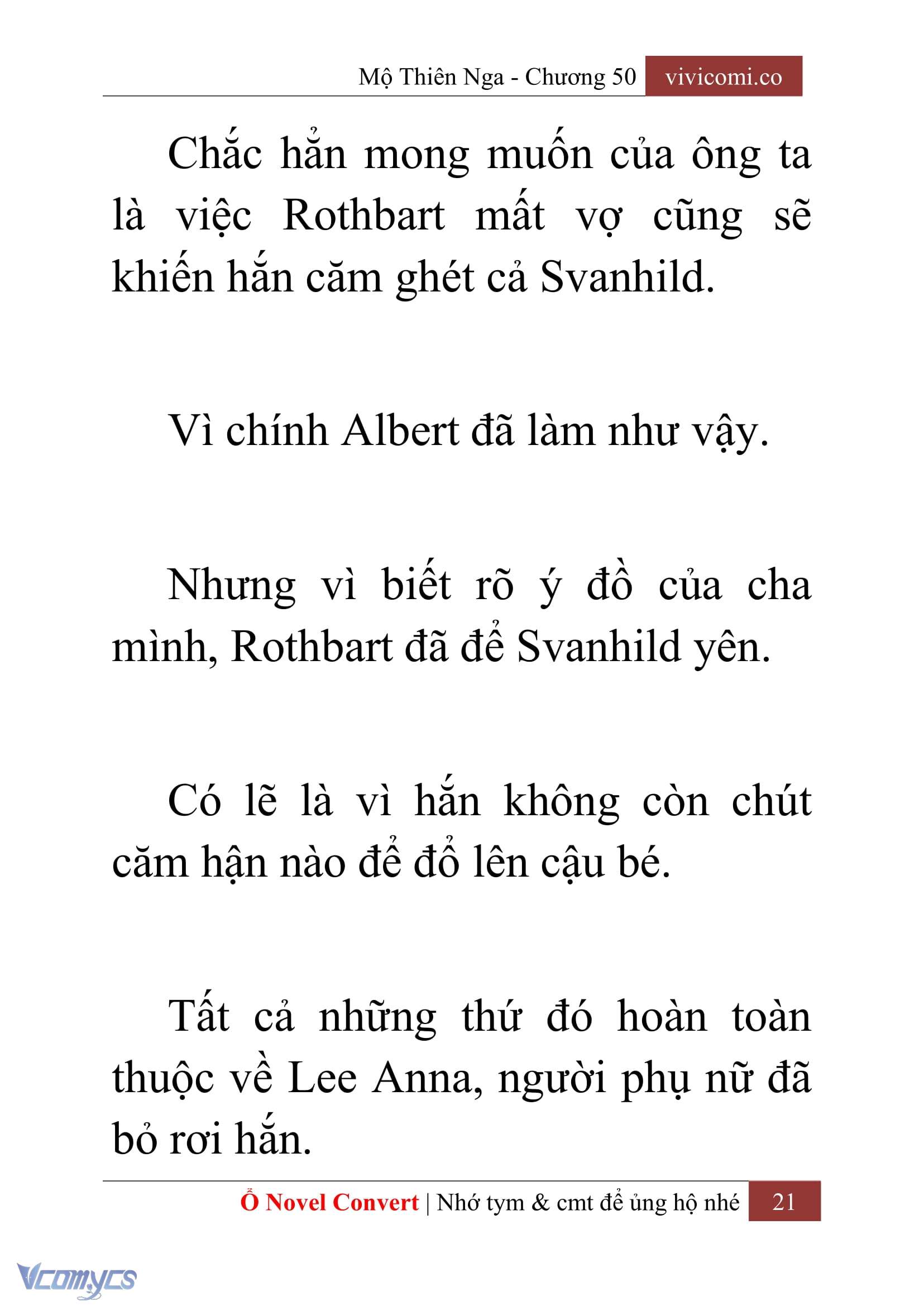 Mộ Thiên Nga - Chương 50 vivicomi.co

Chắc hẳn mong muốn của ông ta là việc Rothbart mất vợ cũng sẽ khiến hắn căm ghét cả Svanhild.

Vì chính Albert đã làm như vậy.

Nhưng vì biết rõ ý đồ của cha mình, Rothbart đã để Svanhild yên.

Có lẽ là vì hắn không còn chút căm hận nào để đổ lên cậu bé.

Tất cả những thứ đó hoàn toàn thuộc về Lee Anna, người phụ nữ đã bỏ rơi hắn.

Ổ Novel Convert | Nhớ tym & cmt để ủng hộ nhé 21

Vcomycs